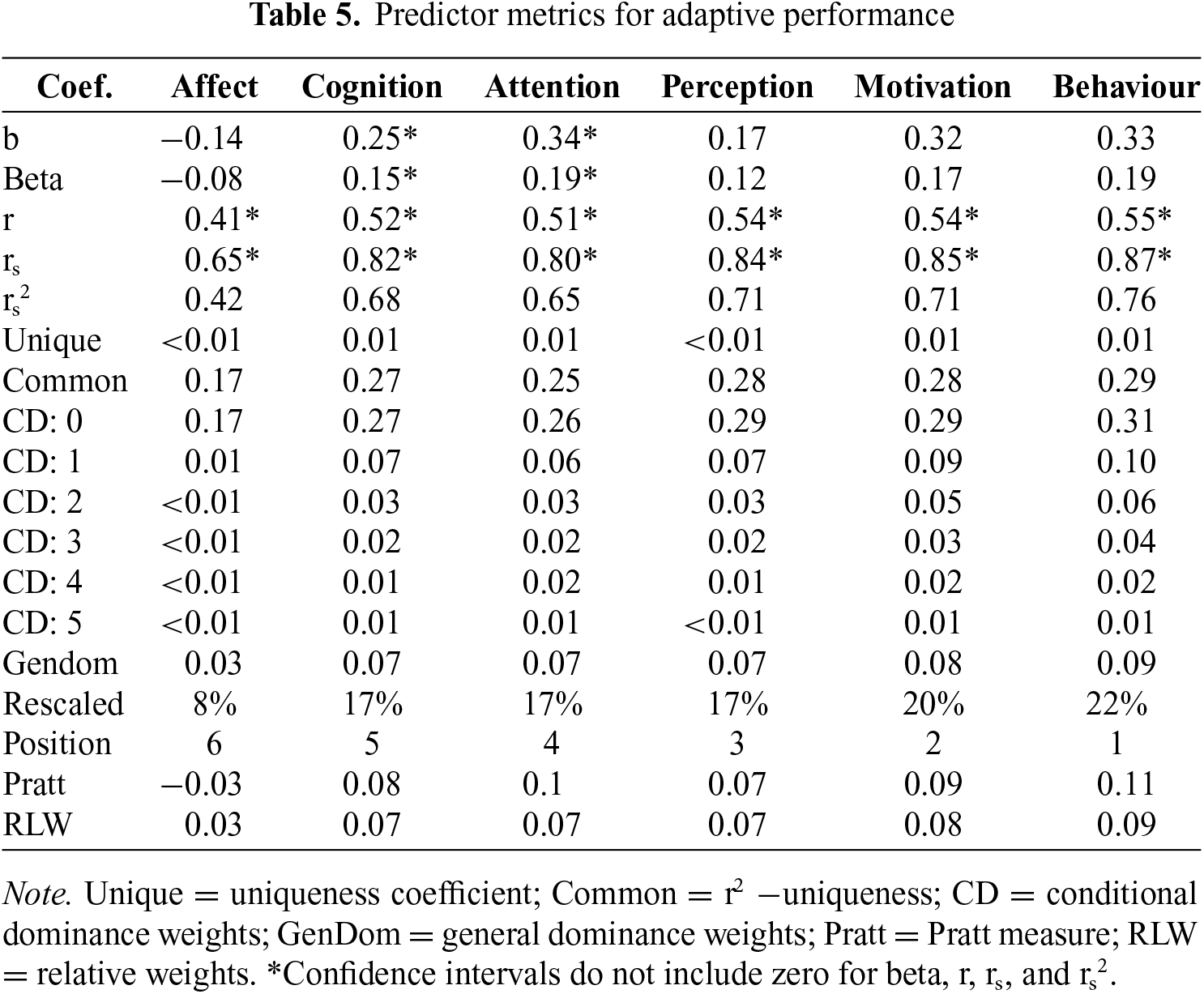 **Table 5.** Predictor metrics for adaptive performance

| Coef. | Affect | Cognition | Attention | Perception | Motivation | Behaviour |
|---|---|---|---|---|---|---|
| b | −0.14 | 0.25* | 0.34* | 0.17 | 0.32 | 0.33 |
| Beta | −0.08 | 0.15* | 0.19* | 0.12 | 0.17 | 0.19 |
| r | 0.41* | 0.52* | 0.51* | 0.54* | 0.54* | 0.55* |
| $r_s$ | 0.65* | 0.82* | 0.80* | 0.84* | 0.85* | 0.87* |
| $r_s^2$ | 0.42 | 0.68 | 0.65 | 0.71 | 0.71 | 0.76 |
| Unique | <0.01 | 0.01 | 0.01 | <0.01 | 0.01 | 0.01 |
| Common | 0.17 | 0.27 | 0.25 | 0.28 | 0.28 | 0.29 |
| CD: 0 | 0.17 | 0.27 | 0.26 | 0.29 | 0.29 | 0.31 |
| CD: 1 | 0.01 | 0.07 | 0.06 | 0.07 | 0.09 | 0.10 |
| CD: 2 | <0.01 | 0.03 | 0.03 | 0.03 | 0.05 | 0.06 |
| CD: 3 | <0.01 | 0.02 | 0.02 | 0.02 | 0.03 | 0.04 |
| CD: 4 | <0.01 | 0.01 | 0.02 | 0.01 | 0.02 | 0.02 |
| CD: 5 | <0.01 | 0.01 | 0.01 | <0.01 | 0.01 | 0.01 |
| Gendom | 0.03 | 0.07 | 0.07 | 0.07 | 0.08 | 0.09 |
| Rescaled | 8% | 17% | 17% | 17% | 20% | 22% |
| Position | 6 | 5 | 4 | 3 | 2 | 1 |
| Pratt | −0.03 | 0.08 | 0.1 | 0.07 | 0.09 | 0.11 |
| RLW | 0.03 | 0.07 | 0.07 | 0.07 | 0.08 | 0.09 |

*Note.* Unique = uniqueness coefficient; Common = $r^2$ −uniqueness; CD = conditional dominance weights; GenDom = general dominance weights; Pratt = Pratt measure; RLW = relative weights. *Confidence intervals do not include zero for beta, r, $r_s$, and $r_s^2$.